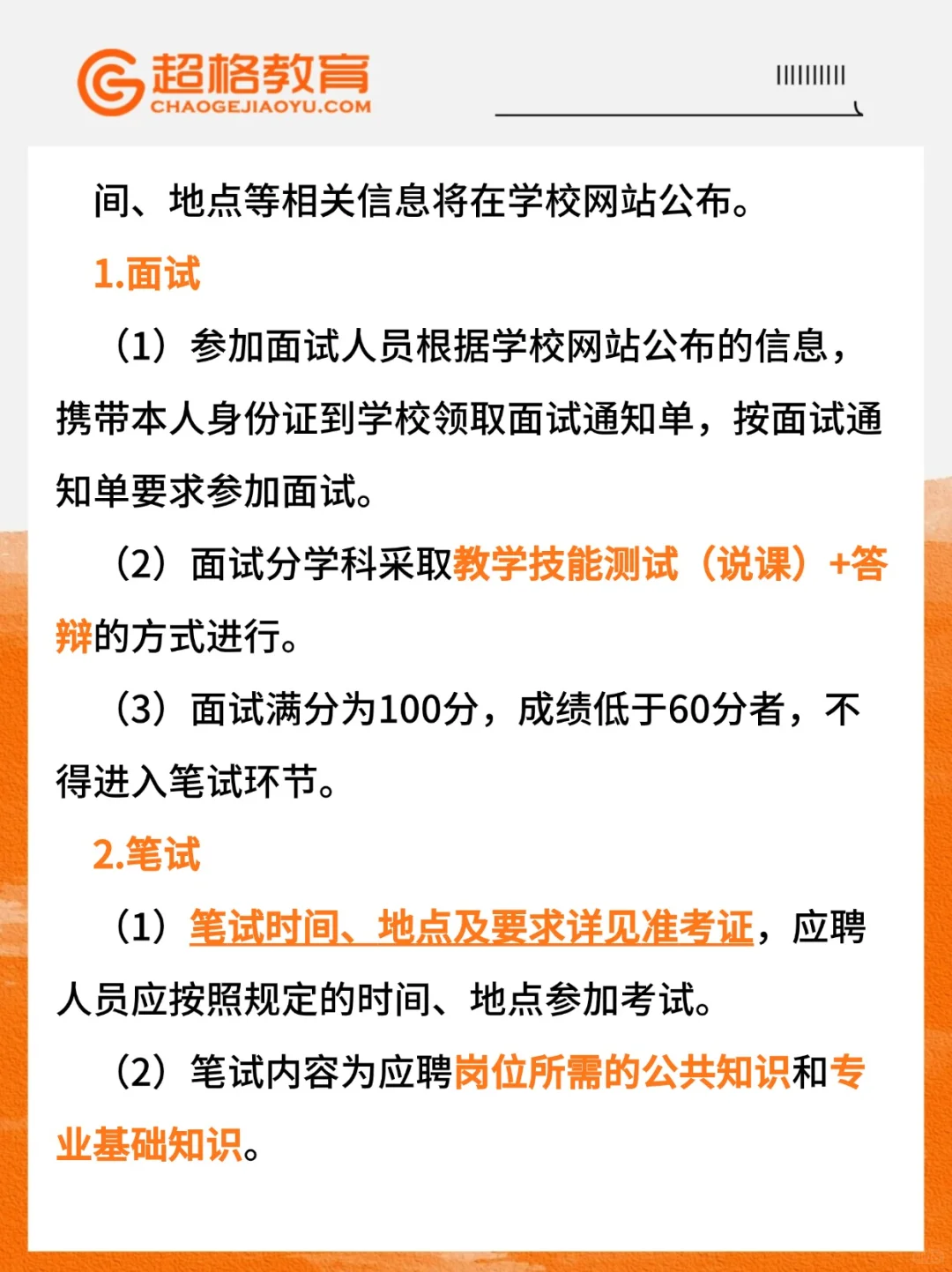 超格教育
CHAOGEJIAOYU.COM

间、地点等相关信息将在学校网站公布。

1.面试

（1）参加面试人员根据学校网站公布的信息，携带本人身份证到学校领取面试通知单，按面试通知单要求参加面试。

（2）面试分学科采取教学技能测试（说课）+答辩的方式进行。

（3）面试满分为100分，成绩低于60分者，不得进入笔试环节。

2.笔试

（1）笔试时间、地点及要求详见准考证，应聘人员应按照规定的时间、地点参加考试。

（2）笔试内容为应聘岗位所需的公共知识和专业基础知识。